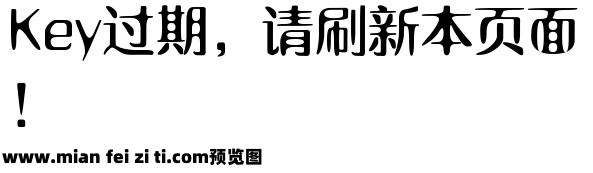 Key过期，请刷新本页面！

www.mian fei zi ti.com预览图